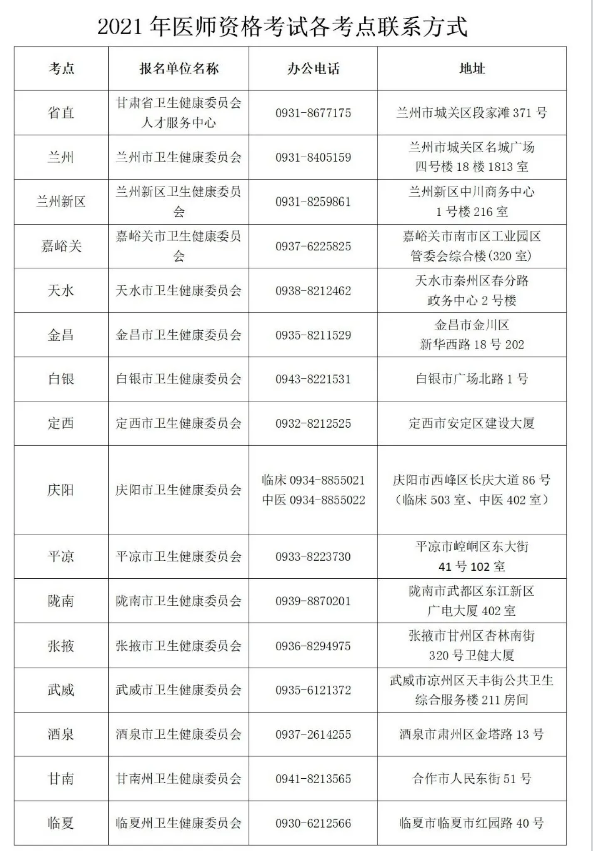 2021 年医师资格考试各考点联系方式

| 考点 | 报名单位名称 | 办公电话 | 地址 |
|---|---|---|---|
| 省直 | 甘肃省卫生健康委员会人才服务中心 | 0931-8677175 | 兰州市城关区段家滩 371 号 |
| 兰州 | 兰州市卫生健康委员会 | 0931-8405159 | 兰州市城关区名城广场四号楼 18 楼 1813 室 |
| 兰州新区 | 兰州新区卫生健康委员会 | 0931-8259861 | 兰州新区中川商务中心 1 号楼 216 室 |
| 嘉峪关 | 嘉峪关市卫生健康委员会 | 0937-6225825 | 嘉峪关市南市区工业园区管委会综合楼(320 室) |
| 天水 | 天水市卫生健康委员会 | 0938-8212462 | 天水市秦州区春分路政务中心 2 号楼 |
| 金昌 | 金昌市卫生健康委员会 | 0935-8211529 | 金昌市金川区新华西路 18 号 202 |
| 白银 | 白银市卫生健康委员会 | 0943-8221531 | 白银市广场北路 1 号 |
| 定西 | 定西市卫生健康委员会 | 0932-8212525 | 定西市安定区建设大厦 |
| 庆阳 | 庆阳市卫生健康委员会 | 临床 0934-8855021 中医 0934-8855022 | 庆阳市西峰区长庆大道 86 号（临床 503 室、中医 402 室） |
| 平凉 | 平凉市卫生健康委员会 | 0933-8223730 | 平凉市崆峒区东大街 41 号 102 室 |
| 陇南 | 陇南市卫生健康委员会 | 0939-8870201 | 陇南市武都区东江新区广电大厦 402 室 |
| 张掖 | 张掖市卫生健康委员会 | 0936-8294975 | 张掖市甘州区杏林南街 320 号卫健大厦 |
| 武威 | 武威市卫生健康委员会 | 0935-6121372 | 武威市凉州区天丰街公共卫生综合服务楼 211 房间 |
| 酒泉 | 酒泉市卫生健康委员会 | 0937-2614255 | 酒泉市肃州区金塔路 13 号 |
| 甘南 | 甘南州卫生健康委员会 | 0941-8213565 | 合作市人民东街 51 号 |
| 临夏 | 临夏州卫生健康委员会 | 0930-6212566 | 临夏市临夏市红园路 40 号 |